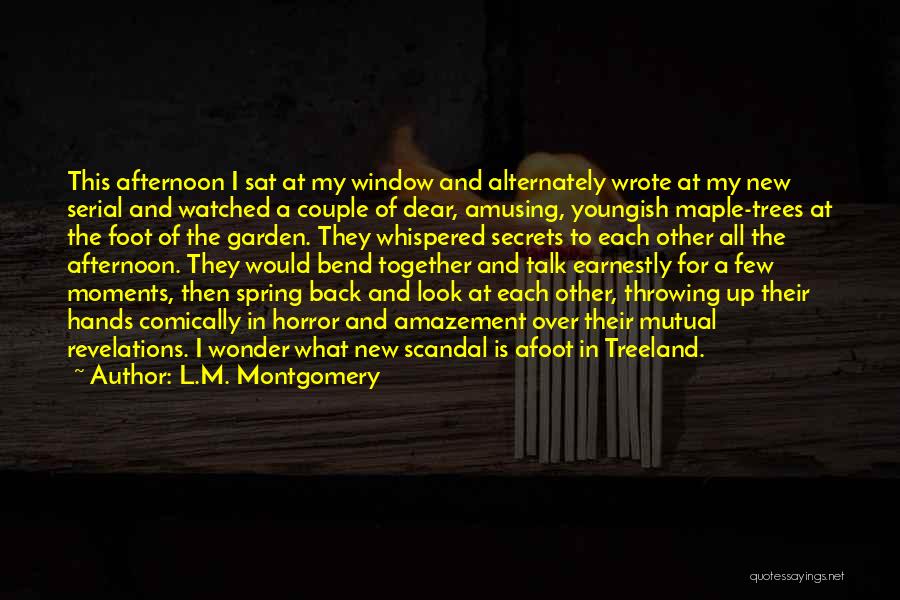 This afternoon I sat at my window and alternately wrote at my new serial and watched a couple of dear, amusing, youngish maple-trees at the foot of the garden. They whispered secrets to each other all the afternoon. They would bend together and talk earnestly for a few moments, then spring back and look at each other, throwing up their hands comically in horror and amazement over their mutual revelations. I wonder what new scandal is afoot in Treeland.

~ Author: L.M. Montgomery

quotessayings.net